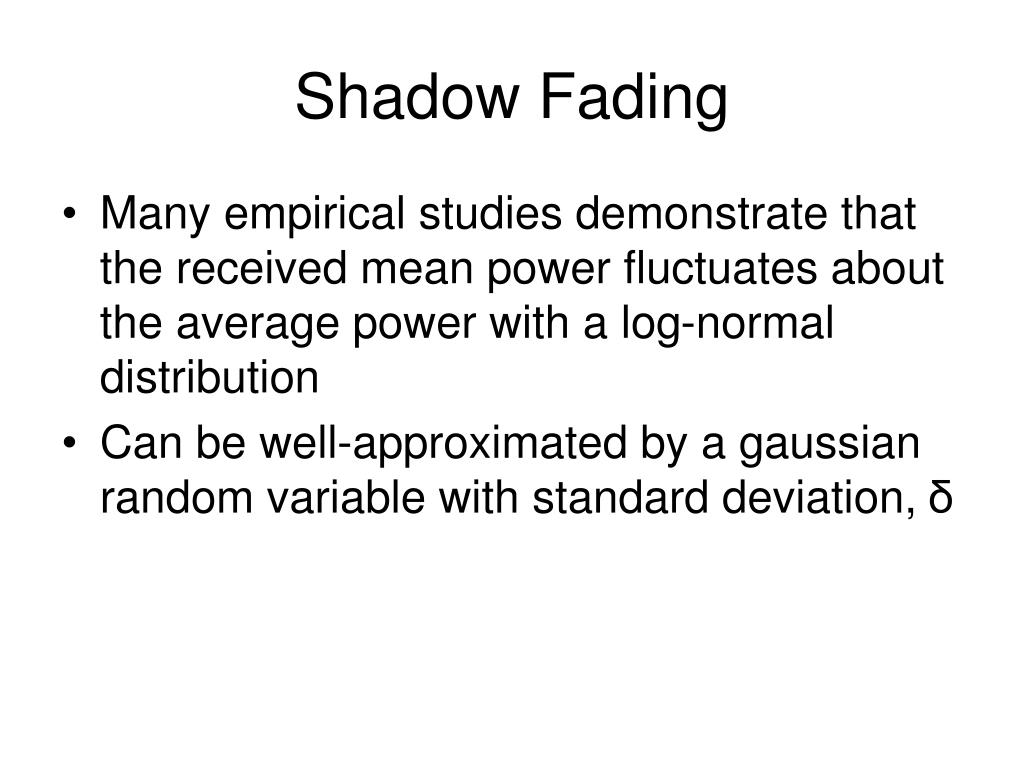 Shadow Fading

• Many empirical studies demonstrate that the received mean power fluctuates about the average power with a log-normal distribution
• Can be well-approximated by a gaussian random variable with standard deviation, δ